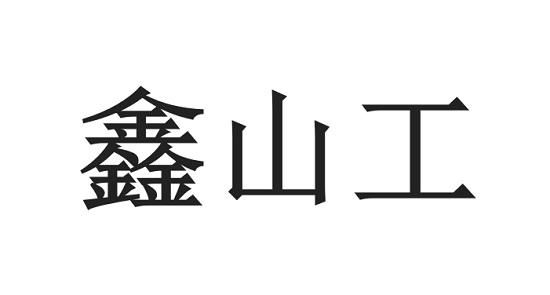 鑫山工